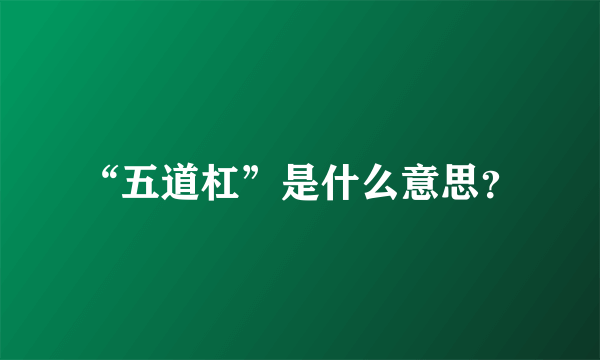 “五道杠”是什么意思?